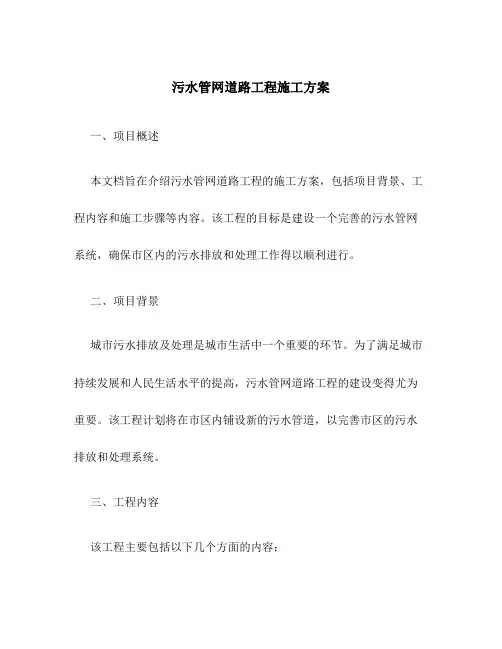 污水管网道路工程施工方案

一、项目概述

本文档旨在介绍污水管网道路工程的施工方案，包括项目背景、工程内容和施工步骤等内容。该工程的目标是建设一个完善的污水管网系统，确保市区内的污水排放和处理工作得以顺利进行。

二、项目背景

城市污水排放及处理是城市生活中一个重要的环节。为了满足城市持续发展和人民生活水平的提高，污水管网道路工程的建设变得尤为重要。该工程计划将在市区内铺设新的污水管道，以完善市区的污水排放和处理系统。

三、工程内容

该工程主要包括以下几个方面的内容：